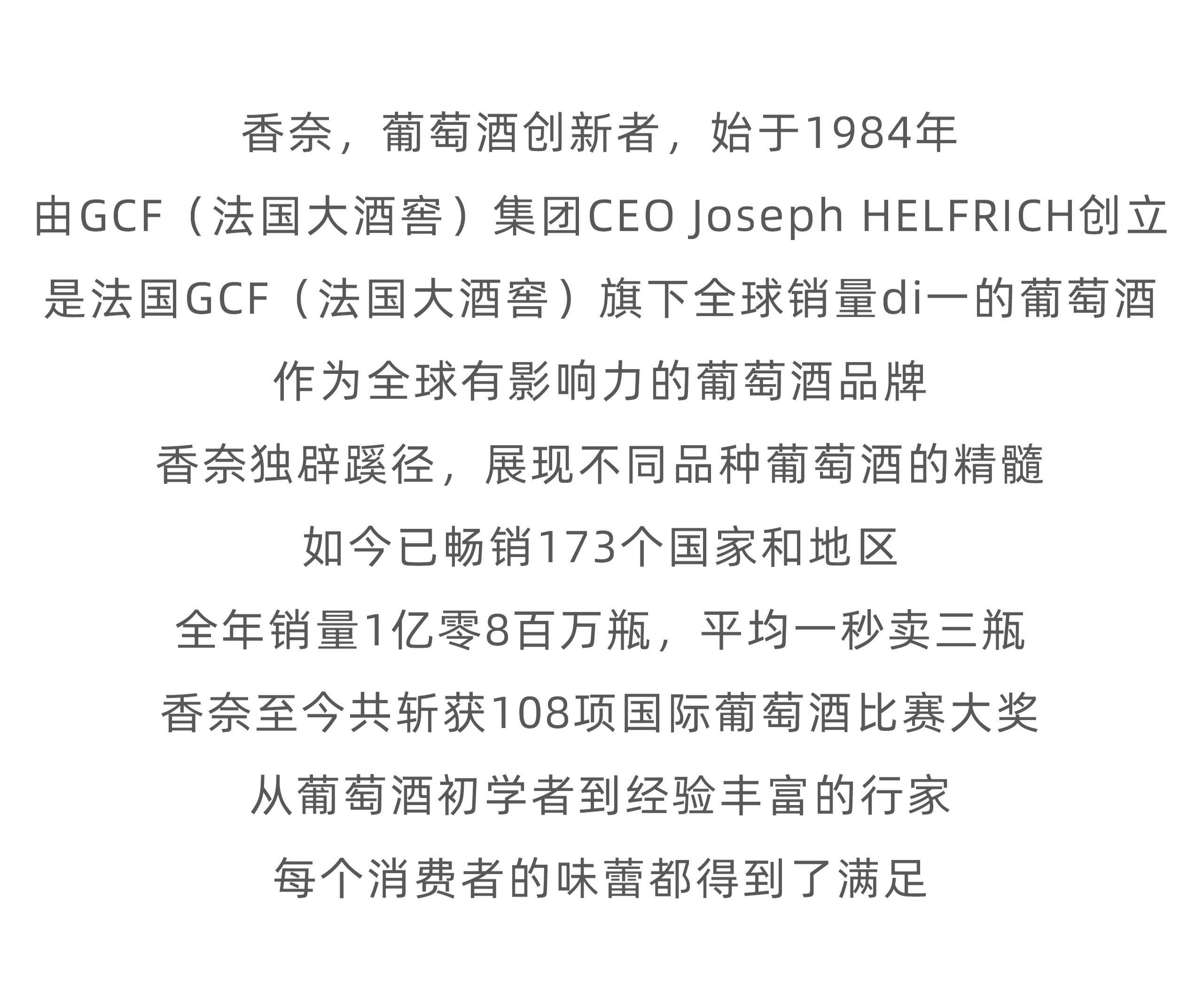 香奈，葡萄酒创新者，始于1984年

由GCF（法国大酒窖）集团CEO Joseph HELFRICH创立

是法国GCF（法国大酒窖）旗下全球销量di一的葡萄酒

作为全球有影响力的葡萄酒品牌

香奈独辟蹊径，展现不同品种葡萄酒的精髓

如今已畅销173个国家和地区

全年销量1亿零8百万瓶，平均一秒卖三瓶

香奈至今共斩获108项国际葡萄酒比赛大奖

从葡萄酒初学者到经验丰富的行家

每个消费者的味蕾都得到了满足